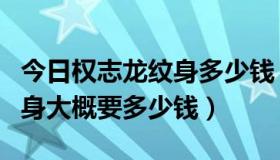 今日权志龙纹身多少钱
身大概要多少钱）